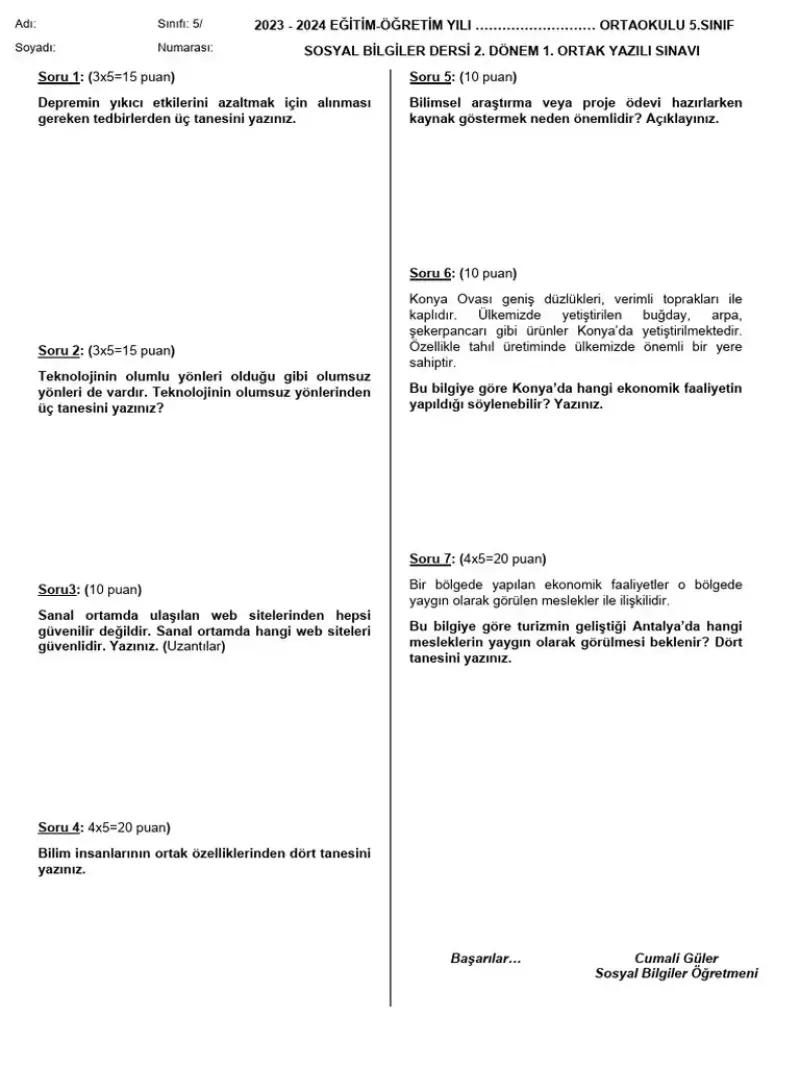 Adı: Sınıfı: 5/ 2023 - 2024 EĞİTİM-ÖĞRETİM YILI ____ ORTAOKULU 5.SINIF

Soyadı: Numarası: SOSYAL BİLGİLER DERSİ 2. DÖNEM 1. ORTAK YAZILI SINAVI

Soru 1: (3x5=15 puan)

Depremin yıkıcı etkilerini azaltmak için alınması gereken tedbirlerden üç tanesini yazınız.

Soru 2: (3x5=15 puan)

Teknolojinin olumlu yönleri olduğu gibi olumsuz yönleri de vardır. Teknolojinin olumsuz yönlerinden üç tanesini yazınız?

Soru3: (10 puan)

Sanal ortamda ulaşılan web sitelerinden hepsi güvenilir değildir. Sanal ortamda hangi web siteleri güvenlidir. Yazınız. (Uzantılar)

Soru 4: 4x5=20 puan)

Bilim insanlarının ortak özelliklerinden dört tanesini yazınız.

Soru 5: (10 puan)

Bilimsel araştırma veya proje ödevi hazırlarken kaynak göstermek neden önemlidir? Açıklayınız.

Soru 6: (10 puan)

Konya Ovası geniş düzlükleri, verimli toprakları ile kaplıdır. Ülkemizde yetiştirilen buğday, arpa, şekerpancarı gibi ürünler Konya'da yetiştirilmektedir. Özellikle tahıl üretiminde ülkemizde önemli bir yere sahiptir.

Bu bilgiye göre Konya'da hangi ekonomik faaliyetin yapıldığı söylenebilir? Yazınız.

Soru 7: (4x5=20 puan)

Bir bölgede yapılan ekonomik faaliyetler o bölgede yaygın olarak görülen meslekler ile ilişkilidir.

Bu bilgiye göre turizmin geliştiği Antalya'da hangi mesleklerin yaygın olarak görülmesi beklenir? Dört tanesini yazınız.

Başarılar…

Cumali Güler
Sosyal Bilgiler Öğretmeni